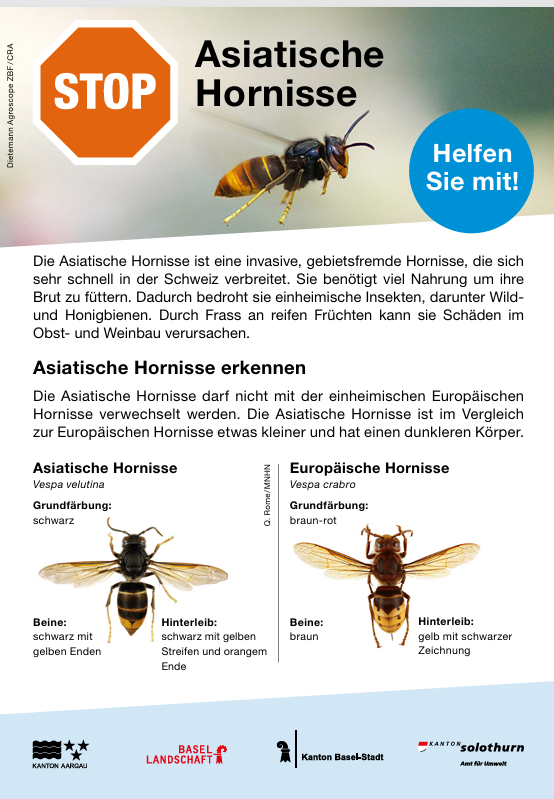 Dietemann Agroscope ZBF/CRA

STOP

Asiatische Hornisse

Helfen Sie mit!

Die Asiatische Hornisse ist eine invasive, gebietsfremde Hornisse, die sich sehr schnell in der Schweiz verbreitet. Sie benötigt viel Nahrung um ihre Brut zu füttern. Dadurch bedroht sie einheimische Insekten, darunter Wild- und Honigbienen. Durch Frass an reifen Früchten kann sie Schäden im Obst- und Weinbau verursachen.

Asiatische Hornisse erkennen

Die Asiatische Hornisse darf nicht mit der einheimischen Europäischen Hornisse verwechselt werden. Die Asiatische Hornisse ist im Vergleich zur Europäischen Hornisse etwas kleiner und hat einen dunkleren Körper.

Asiatische Hornisse
Vespa velutina

Grundfärbung:
schwarz

Beine:
schwarz mit gelben Enden

Hinterleib:
schwarz mit gelben Streifen und orangem Ende

Q. Rome/MNHN

Europäische Hornisse
Vespa crabro

Grundfärbung:
braun-rot

Beine:
braun

Hinterleib:
gelb mit schwarzer Zeichnung

KANTON AARGAU

BASEL LANDSCHAFT

Kanton Basel-Stadt

KANTON solothurn
Amt für Umwelt